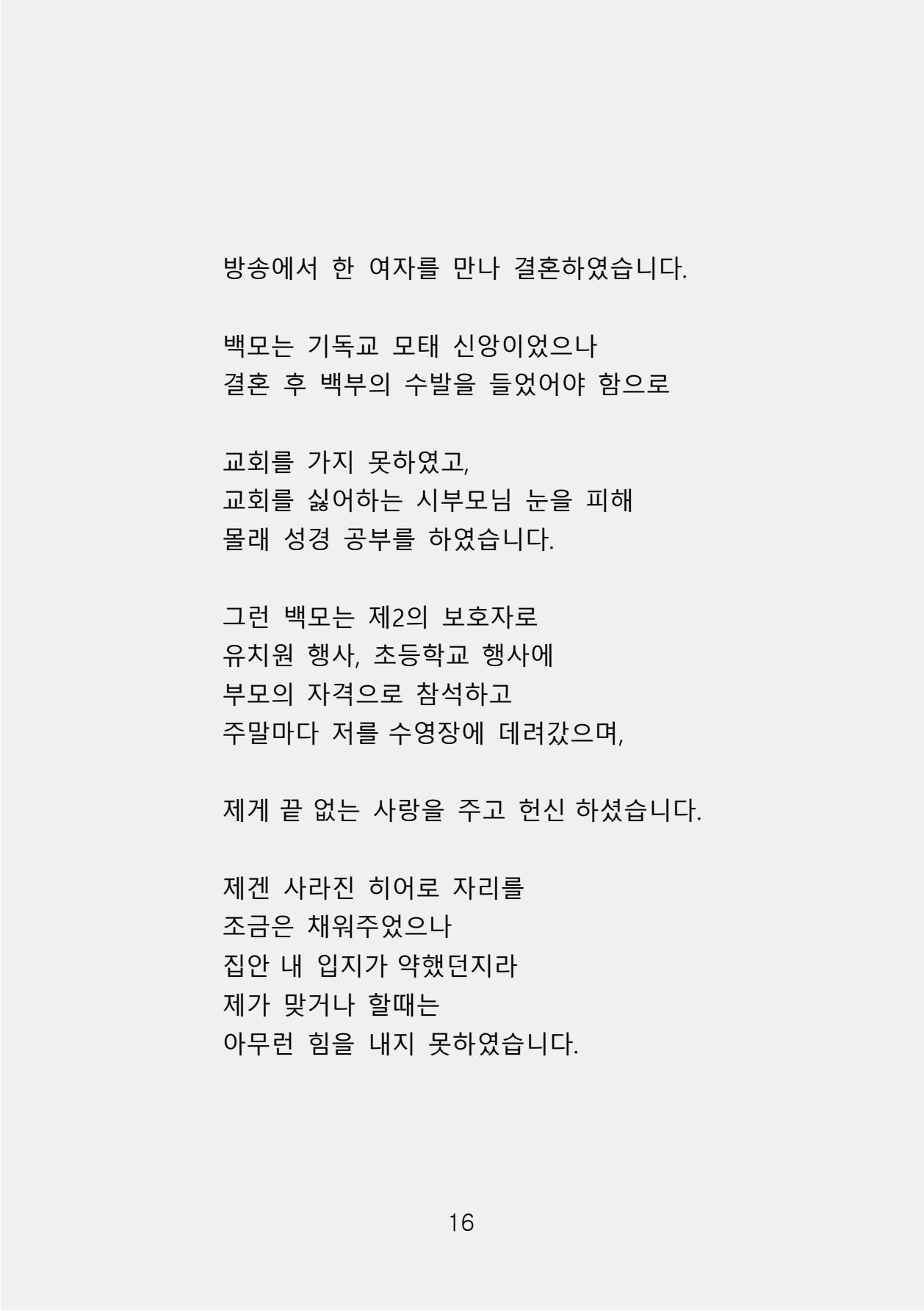 방송에서 한 여자를 만나 결혼하였습니다.

백모는 기독교 모태 신앙이었으나
결혼 후 백부의 수발을 들었어야 함으로

교회를 가지 못하였고,
교회를 싫어하는 시부모님 눈을 피해
몰래 성경 공부를 하였습니다.

그런 백모는 제2의 보호자로
유치원 행사, 초등학교 행사에
부모의 자격으로 참석하고
주말마다 저를 수영장에 데려갔으며,

제게 끝 없는 사랑을 주고 헌신 하셨습니다.

제겐 사라진 히어로 자리를
조금은 채워주었으나
집안 내 입지가 약했던지라
제가 맞거나 할때는
아무런 힘을 내지 못하였습니다.

16